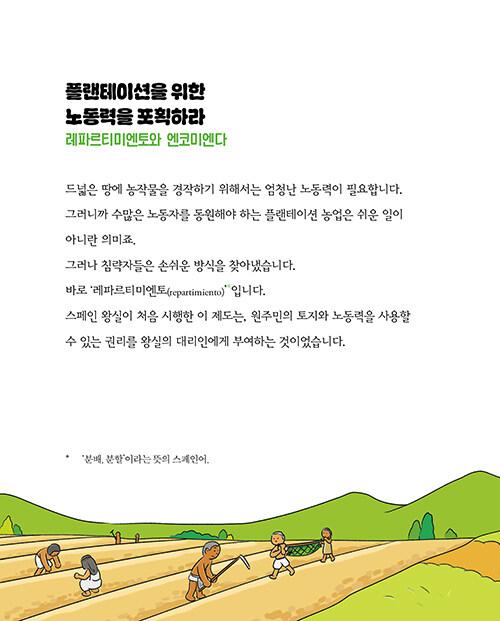 플랜테이션을 위한
노동력을 포획하라
레파르티미엔토와 엔코미엔다

드넓은 땅에 농작물을 경작하기 위해서는 엄청난 노동력이 필요합니다. 그러니까 수많은 노동자를 동원해야 하는 플랜테이션 농업은 쉬운 일이 아니란 의미죠.
그러나 침략자들은 손쉬운 방식을 찾아냈습니다.
바로 '레파르티미엔토(repartimiento)'*입니다.
스페인 왕실이 처음 시행한 이 제도는, 원주민의 토지와 노동력을 사용할 수 있는 권리를 왕실의 대리인에게 부여하는 것이었습니다.

* '분배, 분할'이라는 뜻의 스페인어.